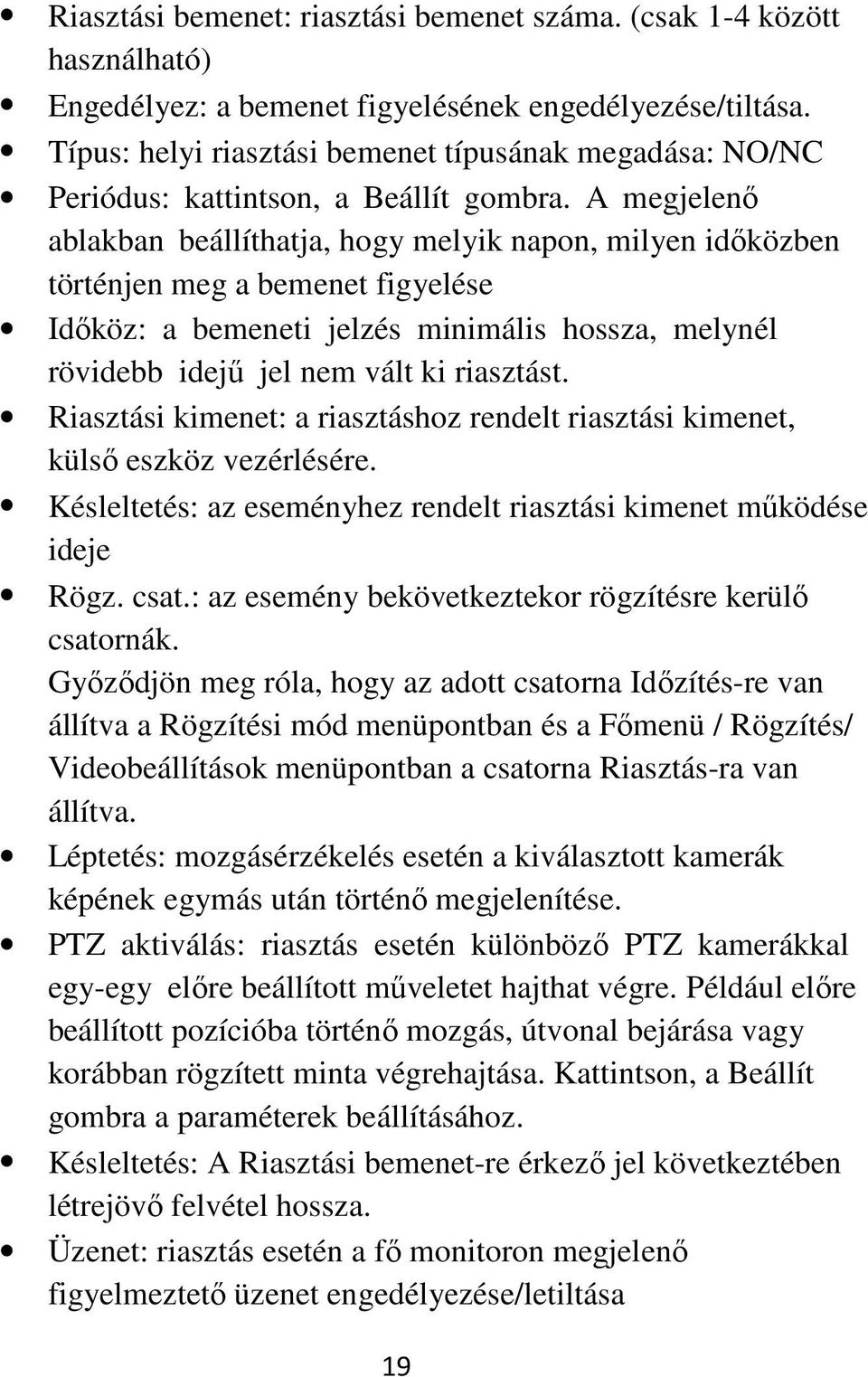 • Riasztási bemenet: riasztási bemenet száma. (csak 1-4 között használható)
• Engedélyez: a bemenet figyelésének engedélyezése/tiltása.
• Típus: helyi riasztási bemenet típusának megadása: NO/NC
• Periódus: kattintson, a Beállít gombra. A megjelenő ablakban beállíthatja, hogy melyik napon, milyen időközben történjen meg a bemenet figyelése
• Időköz: a bemeneti jelzés minimális hossza, melynél rövidebb idejű jel nem vált ki riasztást.
• Riasztási kimenet: a riasztáshoz rendelt riasztási kimenet, külső eszköz vezérlésére.
• Késleltetés: az eseményhez rendelt riasztási kimenet működése ideje
• Rögz. csat.: az esemény bekövetkeztekor rögzítésre kerülő csatornák.
Győződjön meg róla, hogy az adott csatorna Időzítés-re van állítva a Rögzítési mód menüpontban és a Főmenü / Rögzítés/ Videobeállítások menüpontban a csatorna Riasztás-ra van állítva.
• Léptetés: mozgásérzékelés esetén a kiválasztott kamerák képének egymás után történő megjelenítése.
• PTZ aktiválás: riasztás esetén különböző PTZ kamerákkal egy-egy előre beállított műveletet hajthat végre. Például előre beállított pozícióba történő mozgás, útvonal bejárása vagy korábban rögzített minta végrehajtása. Kattintson, a Beállít gombra a paraméterek beállításához.
• Késleltetés: A Riasztási bemenet-re érkező jel következtében létrejövő felvétel hossza.
• Üzenet: riasztás esetén a fő monitoron megjelenő figyelmeztető üzenet engedélyezése/letiltása

19